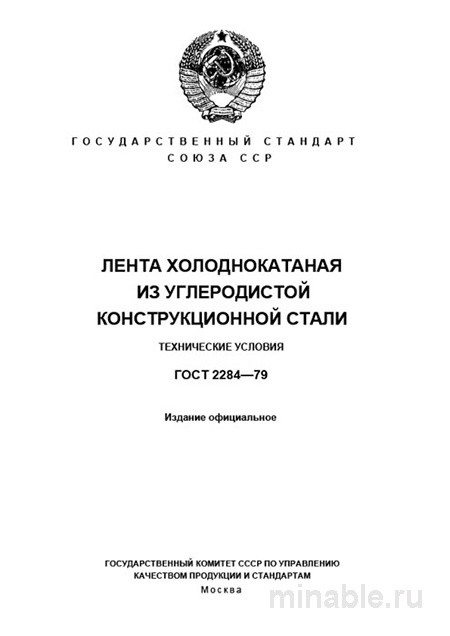 ГОСУДАРСТВЕННЫЙ СТАНДАРТ СОЮЗА ССР

ЛЕНТА ХОЛОДНОКАТАНАЯ ИЗ УГЛЕРОДИСТОЙ КОНСТРУКЦИОННОЙ СТАЛИ

ТЕХНИЧЕСКИЕ УСЛОВИЯ

ГОСТ 2284—79

Издание официальное

ГОСУДАРСТВЕННЫЙ КОМИТЕТ СССР ПО УПРАВЛЕНИЮ КАЧЕСТВОМ ПРОДУКЦИИ И СТАНДАРТАМ
Москва

minable.ru